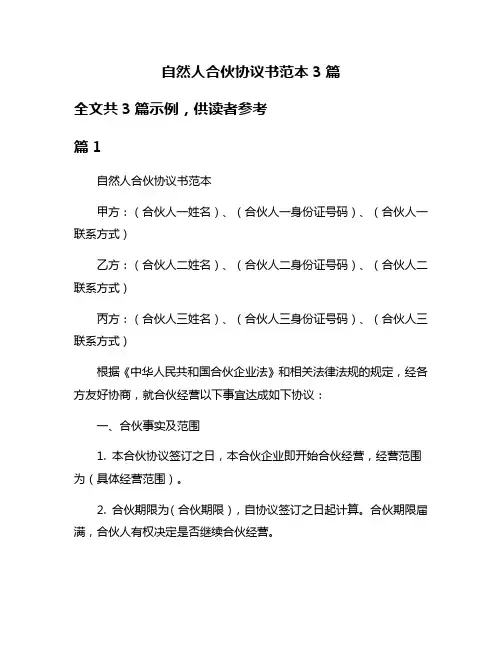 自然人合伙协议书范本 3 篇

全文共 3 篇示例，供读者参考

篇 1

自然人合伙协议书范本

甲方：（合伙人一姓名）、（合伙人一身份证号码）、（合伙人一联系方式）

乙方：（合伙人二姓名）、（合伙人二身份证号码）、（合伙人二联系方式）

丙方：（合伙人三姓名）、（合伙人三身份证号码）、（合伙人三联系方式）

根据《中华人民共和国合伙企业法》和相关法律法规的规定，经各方友好协商，就合伙经营以下事宜达成如下协议：

一、合伙事实及范围

1. 本合伙协议签订之日，本合伙企业即开始合伙经营，经营范围为（具体经营范围）。

2. 合伙期限为（合伙期限），自协议签订之日起计算。合伙期限届满，合伙人有权决定是否继续合伙经营。